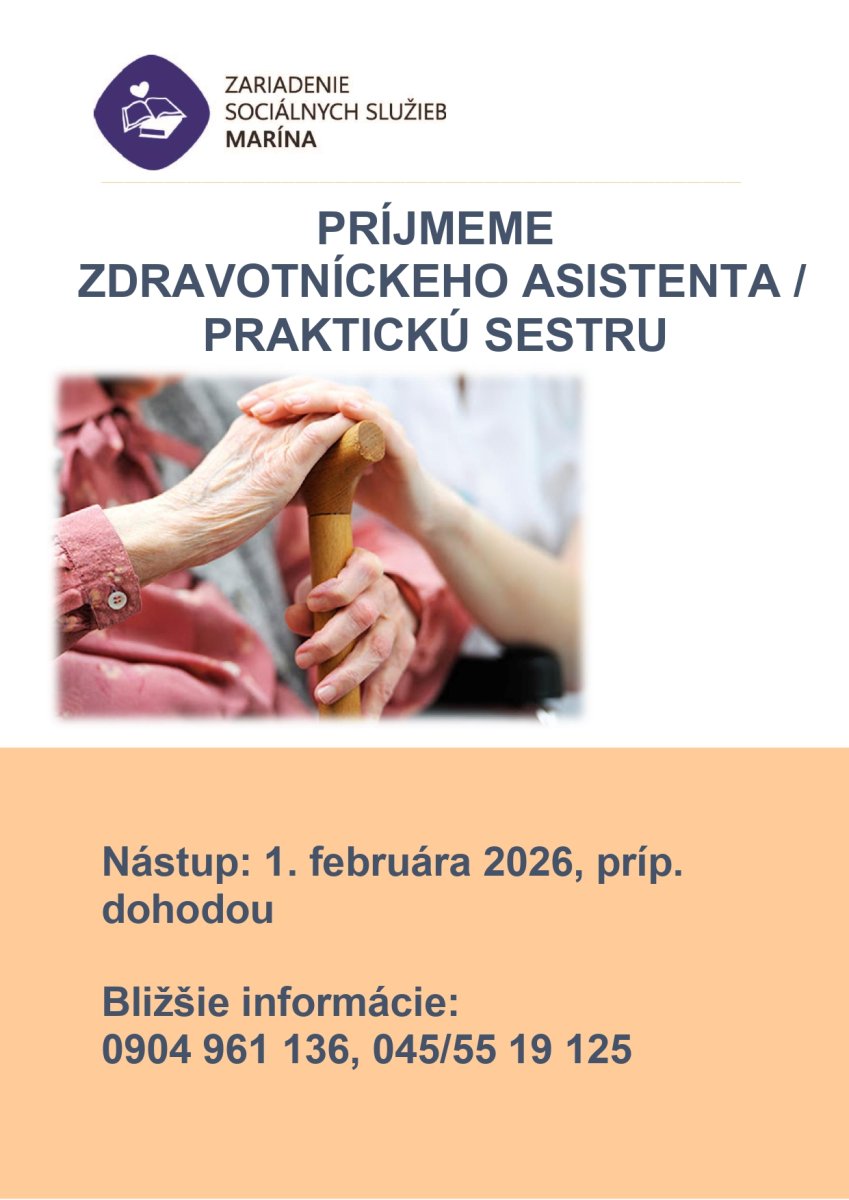 ZARIADENIE
SOCIÁLNYCH SLUŽIEB
MARÍNA

PRÍJMEME
ZDRAVOTNÍCKEHO ASISTENTA /
PRAKTICKÚ SESTRU

Nástup: 1. februára 2026, príp. dohodou

Bližšie informácie:
0904 961 136, 045/55 19 125